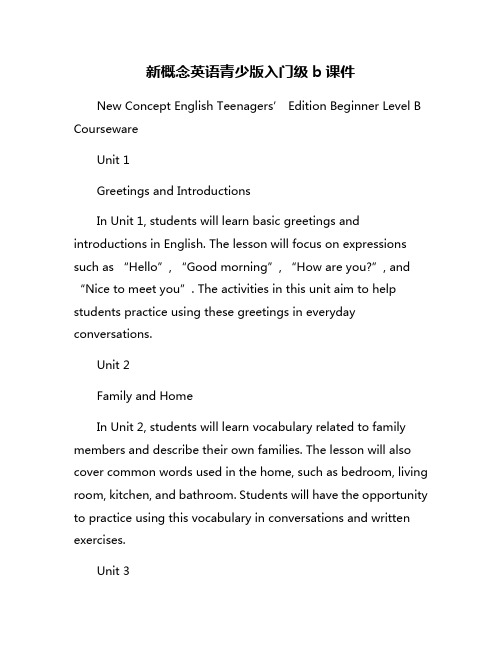 新概念英语青少版入门级 b 课件

New Concept English Teenagers' Edition Beginner Level B Courseware

Unit 1

Greetings and Introductions

In Unit 1, students will learn basic greetings and introductions in English. The lesson will focus on expressions such as "Hello", "Good morning", "How are you?", and "Nice to meet you". The activities in this unit aim to help students practice using these greetings in everyday conversations.

Unit 2

Family and Home

In Unit 2, students will learn vocabulary related to family members and describe their own families. The lesson will also cover common words used in the home, such as bedroom, living room, kitchen, and bathroom. Students will have the opportunity to practice using this vocabulary in conversations and written exercises.

Unit 3